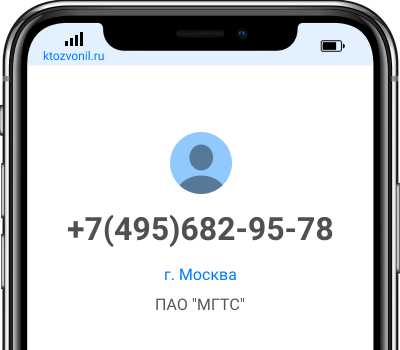 ktozvonil.ru

+7(495)682-95-78

г. Москва

ПАО "МГТС"